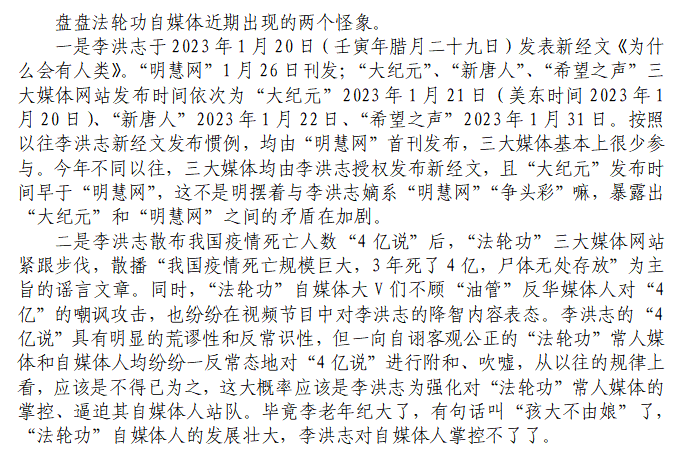 盘盘法轮功自媒体近期出现的两个怪象。

一是李洪志于2023年1月20日（壬寅年腊月二十九日）发表新经文《为什么会有人类》。“明慧网”1月26日刊发；“大纪元”、“新唐人”、“希望之声”三大媒体网站发布时间依次为“大纪元”2023年1月21日（美东时间2023年1月20日）、“新唐人”2023年1月22日、“希望之声”2023年1月31日。按照以往李洪志新经文发布惯例，均由“明慧网”首刊发布，三大媒体基本上很少参与。今年不同以往，三大媒体均由李洪志授权发布新经文，且“大纪元”发布时间早于“明慧网”，这不是明摆着与李洪志嫡系“明慧网”“争头彩”嘛，暴露出“大纪元”和“明慧网”之间的矛盾在加剧。

二是李洪志散布我国疫情死亡人数“4亿说”后，“法轮功”三大媒体网站紧跟步伐，散播“我国疫情死亡规模巨大，3年死了4亿，尸体无处存放”为主旨的谣言文章。同时，“法轮功”自媒体大V们不顾“油管”反华媒体人对“4亿”的嘲讽攻击，也纷纷在视频节目中对李洪志的降智内容表态。李洪志的“4亿说”具有明显的荒谬性和反常识性，但一向自诩客观公正的“法轮功”常人媒体和自媒体人均纷纷一反常态地对“4亿说”进行附和、吹嘘，从以往的规律上看，应该是不得已为之，这大概率应该是李洪志为强化对“法轮功”常人媒体的掌控、逼迫其自媒体人站队。毕竟李老年纪大了，有句话叫“孩大不由娘”了，“法轮功”自媒体人的发展壮大，李洪志对自媒体人掌控不了了。